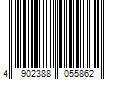 4 902388 055862